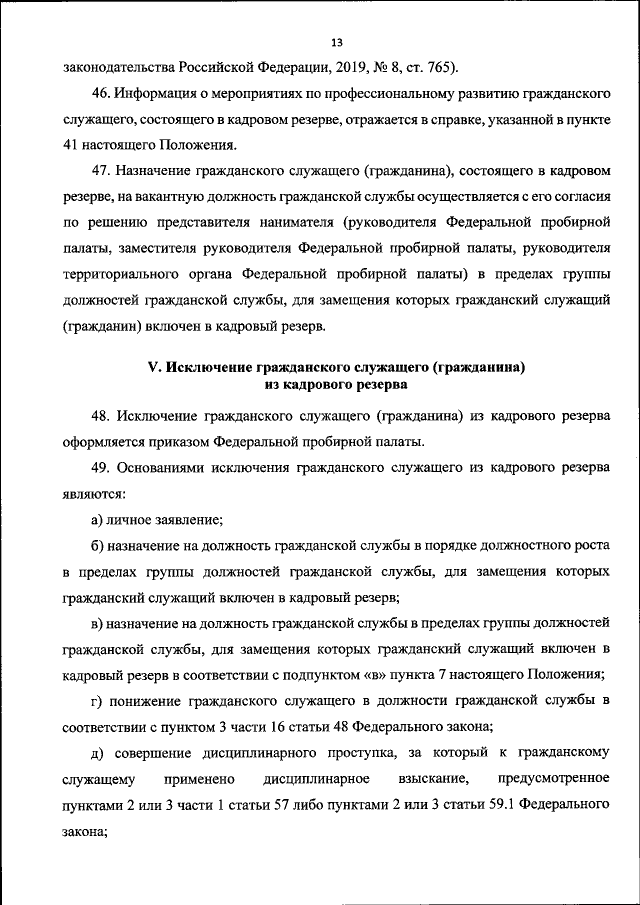 13

законодательства Российской Федерации, 2019, № 8, ст. 765).

46. Информация о мероприятиях по профессиональному развитию гражданского служащего, состоящего в кадровом резерве, отражается в справке, указанной в пункте 41 настоящего Положения.

47. Назначение гражданского служащего (гражданина), состоящего в кадровом резерве, на вакантную должность гражданской службы осуществляется с его согласия по решению представителя нанимателя (руководителя Федеральной пробирной палаты, заместителя руководителя Федеральной пробирной палаты, руководителя территориального органа Федеральной пробирной палаты) в пределах группы должностей гражданской службы, для замещения которых гражданский служащий (гражданин) включен в кадровый резерв.

V. Исключение гражданского служащего (гражданина) из кадрового резерва

48. Исключение гражданского служащего (гражданина) из кадрового резерва оформляется приказом Федеральной пробирной палаты.

49. Основаниями исключения гражданского служащего из кадрового резерва являются:

а) личное заявление;

б) назначение на должность гражданской службы в порядке должностного роста в пределах группы должностей гражданской службы, для замещения которых гражданский служащий включен в кадровый резерв;

в) назначение на должность гражданской службы в пределах группы должностей гражданской службы, для замещения которых гражданский служащий включен в кадровый резерв в соответствии с подпунктом «в» пункта 7 настоящего Положения;

г) понижение гражданского служащего в должности гражданской службы в соответствии с пунктом 3 части 16 статьи 48 Федерального закона;

д) совершение дисциплинарного проступка, за который к гражданскому служащему применено дисциплинарное взыскание, предусмотренное пунктами 2 или 3 части 1 статьи 57 либо пунктами 2 или 3 статьи 59.1 Федерального закона;